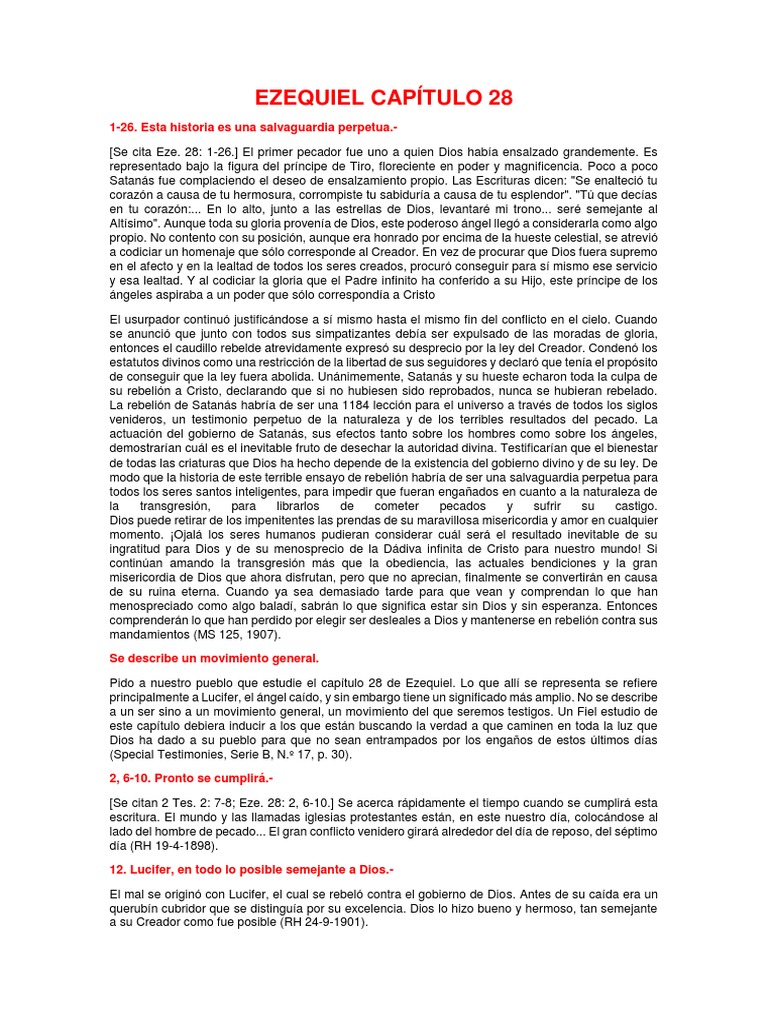 EZEQUIEL CAPÍTULO 28

1-26. Esta historia es una salvaguardia perpetua.-

[Se cita Eze. 28: 1-26.] El primer pecador fue uno a quien Dios había ensalzado grandemente. Es representado bajo la figura del príncipe de Tiro, floreciente en poder y magnificencia. Poco a poco Satanás fue complaciendo el deseo de ensalzamiento propio. Las Escrituras dicen: "Se enalteció tu corazón a causa de tu hermosura, corrompiste tu sabiduría a causa de tu esplendor". "Tú que decías en tu corazón:... En lo alto, junto a las estrellas de Dios, levantaré mi trono... seré semejante al Altísimo". Aunque toda su gloria provenía de Dios, este poderoso ángel llegó a considerarla como algo propio. No contento con su posición, aunque era honrado por encima de la hueste celestial, se atrevió a codiciar un homenaje que sólo corresponde al Creador. En vez de procurar que Dios fuera supremo en el afecto y en la lealtad de todos los seres creados, procuró conseguir para sí mismo ese servicio y esa lealtad. Y al codiciar la gloria que el Padre infinito ha conferido a su Hijo, este príncipe de los ángeles aspiraba a un poder que sólo correspondía a Cristo

El usurpador continuó justificándose a sí mismo hasta el mismo fin del conflicto en el cielo. Cuando se anunció que junto con todos sus simpatizantes debía ser expulsado de las moradas de gloria, entonces el caudillo rebelde atrevidamente expresó su desprecio por la ley del Creador. Condenó los estatutos divinos como una restricción de la libertad de sus seguidores y declaró que tenía el propósito de conseguir que la ley fuera abolida. Unánimemente, Satanás y su hueste echaron toda la culpa de su rebelión a Cristo, declarando que si no hubiesen sido reprobados, nunca se hubieran rebelado. La rebelión de Satanás habría de ser una 1184 lección para el universo a través de todos los siglos venideros, un testimonio perpetuo de la naturaleza y de los terribles resultados del pecado. La actuación del gobierno de Satanás, sus efectos tanto sobre los hombres como sobre los ángeles, demostrarían cuál es el inevitable fruto de desechar la autoridad divina. Testificarían que el bienestar de todas las criaturas que Dios ha hecho depende de la existencia del gobierno divino y de su ley. De modo que la historia de este terrible ensayo de rebelión habría de ser una salvaguardia perpetua para todos los seres santos inteligentes, para impedir que fueran engañados en cuanto a la naturaleza de la transgresión, para librarlos de cometer pecados y sufrir su castigo. Dios puede retirar de los impenitentes las prendas de su maravillosa misericordia y amor en cualquier momento. ¡Ojalá los seres humanos pudieran considerar cuál será el resultado inevitable de su ingratitud para Dios y de su menosprecio de la Dádiva infinita de Cristo para nuestro mundo! Si continúan amando la transgresión más que la obediencia, las actuales bendiciones y la gran misericordia de Dios que ahora disfrutan, pero que no aprecian, finalmente se convertirán en causa de su ruina eterna. Cuando ya sea demasiado tarde para que vean y comprendan lo que han menospreciado como algo baladí, sabrán lo que significa estar sin Dios y sin esperanza. Entonces comprenderán lo que han perdido por elegir ser desleales a Dios y mantenerse en rebelión contra sus mandamientos (MS 125, 1907).

Se describe un movimiento general.

Pido a nuestro pueblo que estudie el capítulo 28 de Ezequiel. Lo que allí se representa se refiere principalmente a Lucifer, el ángel caído, y sin embargo tiene un significado más amplio. No se describe a un ser sino a un movimiento general, un movimiento del que seremos testigos. Un Fiel estudio de este capítulo debiera inducir a los que están buscando la verdad a que caminen en toda la luz que Dios ha dado a su pueblo para que no sean entrampados por los engaños de estos últimos días (Special Testimonies, Serie B, N.º 17, p. 30).

2, 6-10. Pronto se cumplirá.-

[Se citan 2 Tes. 2: 7-8; Eze. 28: 2, 6-10.] Se acerca rápidamente el tiempo cuando se cumplirá esta escritura. El mundo y las llamadas iglesias protestantes están, en este nuestro día, colocándose al lado del hombre de pecado... El gran conflicto venidero girará alrededor del día de reposo, del séptimo día (RH 19-4-1898).

12. Lucifer, en todo lo posible semejante a Dios.-

El mal se originó con Lucifer, el cual se rebeló contra el gobierno de Dios. Antes de su caída era un querubín cubridor que se distinguía por su excelencia. Dios lo hizo bueno y hermoso, tan semejante a su Creador como fue posible (RH 24-9-1901).